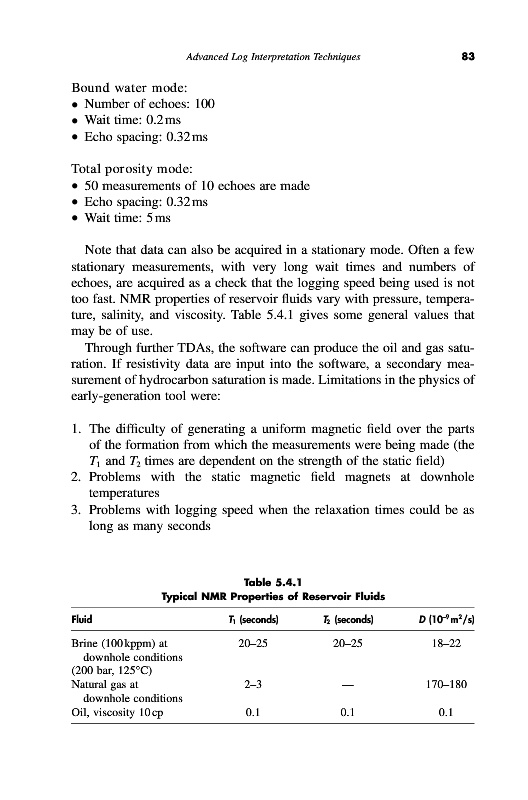 Advanced Log Interpretation Techniques 83

Bound water mode:
• Number of echoes: 100
• Wait time: 0.2 ms
• Echo spacing: 0.32 ms

Total porosity mode:
• 50 measurements of 10 echoes are made
• Echo spacing: 0.32 ms
• Wait time: 5 ms

Note that data can also be acquired in a stationary mode. Often a few stationary measurements, with very long wait times and numbers of echoes, are acquired as a check that the logging speed being used is not too fast. NMR properties of reservoir fluids vary with pressure, temperature, salinity, and viscosity. Table 5.4.1 gives some general values that may be of use.

Through further TDAs, the software can produce the oil and gas saturation. If resistivity data are input into the software, a secondary measurement of hydrocarbon saturation is made. Limitations in the physics of early-generation tool were:

1. The difficulty of generating a uniform magnetic field over the parts of the formation from which the measurements were being made (the $T_1$ and $T_2$ times are dependent on the strength of the static field)
2. Problems with the static magnetic field magnets at downhole temperatures
3. Problems with logging speed when the relaxation times could be as long as many seconds

Table 5.4.1
Typical NMR Properties of Reservoir Fluids

| Fluid | $T_1$ (seconds) | $T_2$ (seconds) | $D$ ($10^{-9}$ m$^2$/s) |
|---|---|---|---|
| Brine (100 kppm) at downhole conditions (200 bar, 125°C) | 20–25 | 20–25 | 18–22 |
| Natural gas at downhole conditions | 2–3 | — | 170–180 |
| Oil, viscosity 10 cp | 0.1 | 0.1 | 0.1 |